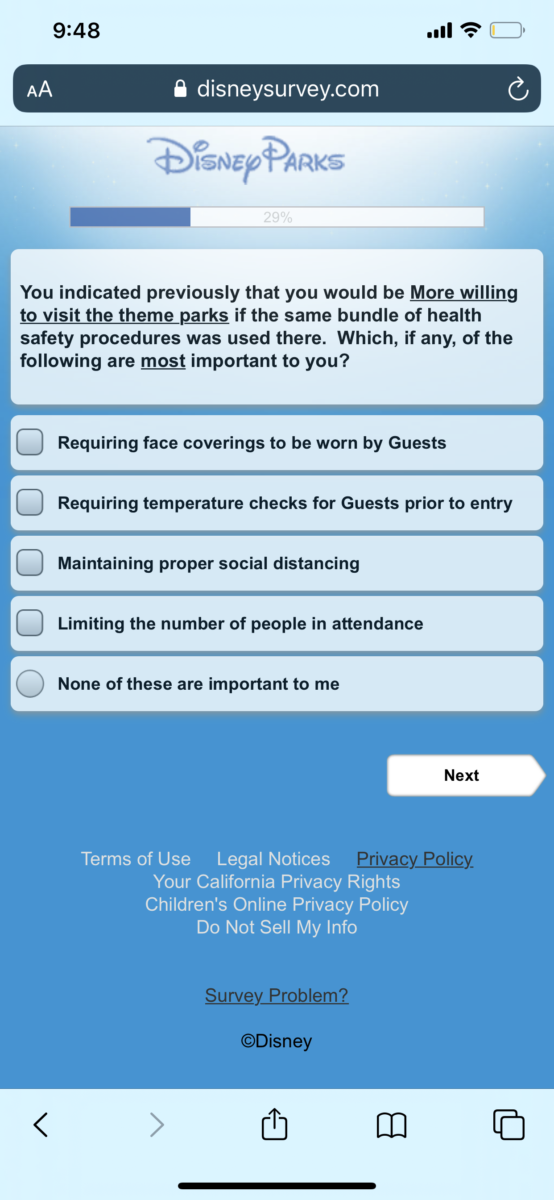 9:48

AA disneysurvey.com

Disney Parks

29%

You indicated previously that you would be More willing to visit the theme parks if the same bundle of health safety procedures was used there. Which, if any, of the following are most important to you?

Requiring face coverings to be worn by Guests

Requiring temperature checks for Guests prior to entry

Maintaining proper social distancing

Limiting the number of people in attendance

None of these are important to me

Next

Terms of Use Legal Notices Privacy Policy
Your California Privacy Rights
Children's Online Privacy Policy
Do Not Sell My Info

Survey Problem?

©Disney